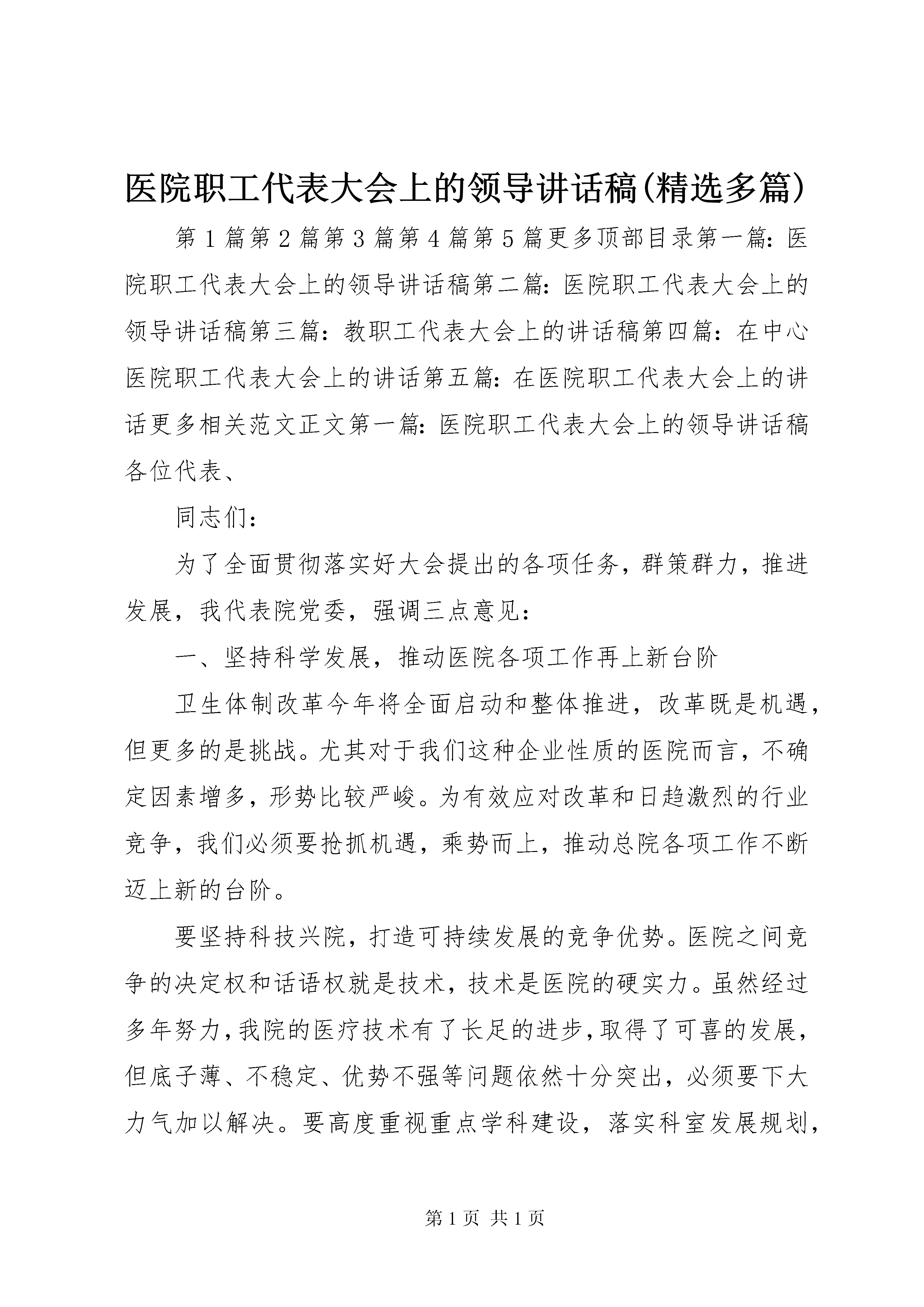 医院职工代表大会上的领导讲话稿(精选多篇)

第1篇第2篇第3篇第4篇第5篇更多顶部目录第一篇：医院职工代表大会上的领导讲话稿第二篇：医院职工代表大会上的领导讲话稿第三篇：教职工代表大会上的讲话稿第四篇：在中心医院职工代表大会上的讲话第五篇：在医院职工代表大会上的讲话更多相关范文正文第一篇：医院职工代表大会上的领导讲话稿各位代表、

同志们：

为了全面贯彻落实好大会提出的各项任务，群策群力，推进发展，我代表院党委，强调三点意见：

一、坚持科学发展，推动医院各项工作再上新台阶

卫生体制改革今年将全面启动和整体推进，改革既是机遇，但更多的是挑战。尤其对于我们这种企业性质的医院而言，不确定因素增多，形势比较严峻。为有效应对改革和日趋激烈的行业竞争，我们必须要抢抓机遇，乘势而上，推动总院各项工作不断迈上新的台阶。

要坚持科技兴院，打造可持续发展的竞争优势。医院之间竞争的决定权和话语权就是技术，技术是医院的硬实力。虽然经过多年努力，我院的医疗技术有了长足的进步，取得了可喜的发展，但底子薄、不稳定、优势不强等问题依然十分突出，必须要下大力气加以解决。要高度重视重点学科建设，落实科室发展规划，

第1页 共1页